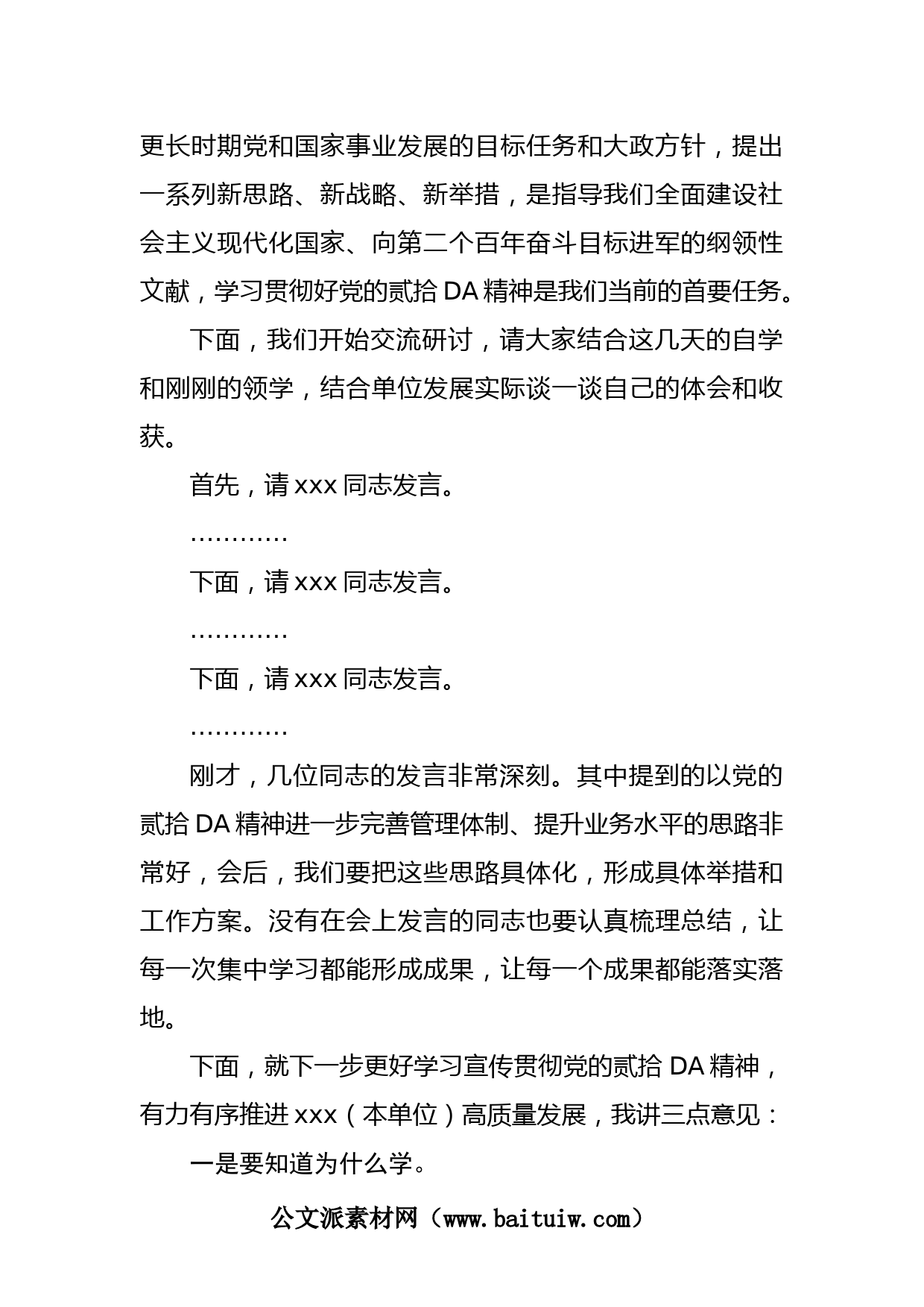 更长时期党和国家事业发展的目标任务和大政方针，提出一系列新思路、新战略、新举措，是指导我们全面建设社会主义现代化国家、向第二个百年奋斗目标进军的纲领性文献，学习贯彻好党的贰拾DA精神是我们当前的首要任务。

下面，我们开始交流研讨，请大家结合这几天的自学和刚刚的领学，结合单位发展实际谈一谈自己的体会和收获。

首先，请xxx同志发言。

…………

下面，请xxx同志发言。

…………

下面，请xxx同志发言。

…………

刚才，几位同志的发言非常深刻。其中提到的以党的贰拾DA精神进一步完善管理体制、提升业务水平的思路非常好，会后，我们要把这些思路具体化，形成具体举措和工作方案。没有在会上发言的同志也要认真梳理总结，让每一次集中学习都能形成成果，让每一个成果都能落实落地。

下面，就下一步更好学习宣传贯彻党的贰拾DA精神，有力有序推进xxx（本单位）高质量发展，我讲三点意见：

一是要知道为什么学。

公文派素材网（www.baituiw.com）